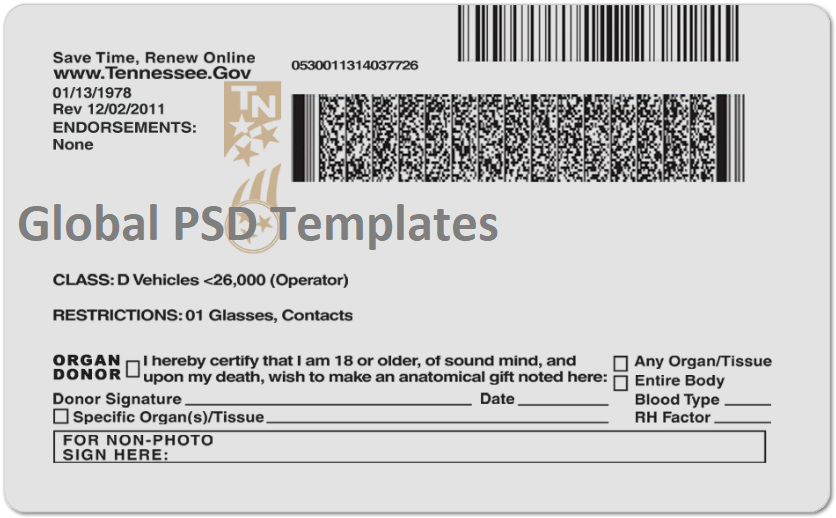 Save Time, Renew Online
www.Tennessee.Gov
01/13/1978
Rev 12/02/2011
ENDORSEMENTS:
None

0530011314037726

TN

CLASS: D Vehicles <26,000 (Operator)

RESTRICTIONS: 01 Glasses, Contacts

ORGAN
DONOR ☐ I hereby certify that I am 18 or older, of sound mind, and upon my death, wish to make an anatomical gift noted here:

☐ Any Organ/Tissue
☐ Entire Body

Donor Signature ____ Date ____

Blood Type ____

☐ Specific Organ(s)/Tissue ____

RH Factor ____

FOR NON-PHOTO
SIGN HERE:

Global PSD Templates